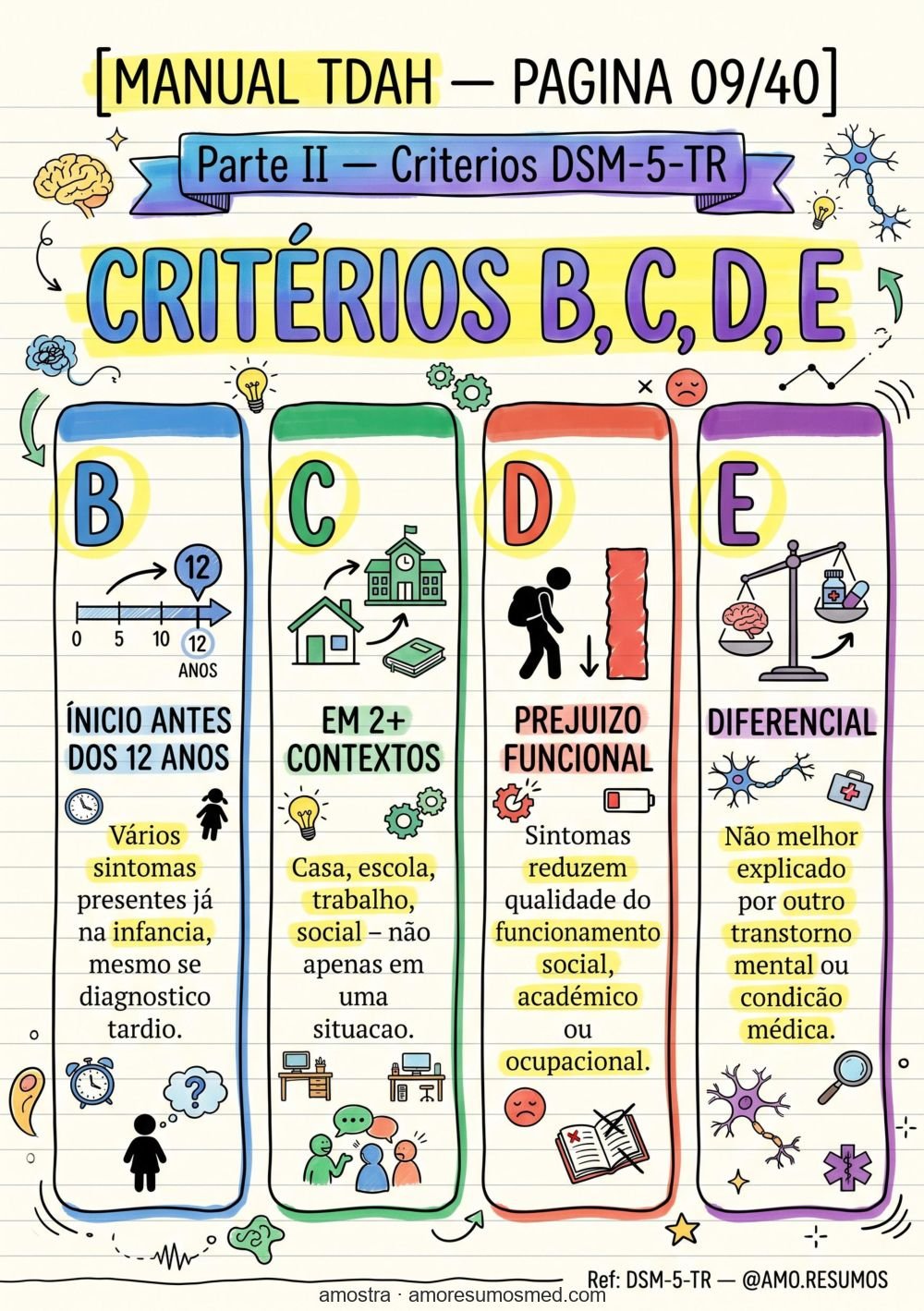 [MANUAL TDAH — PAGINA 09/40]

Parte II — Criterios DSM-5-TR

CRITÉRIOS B, C, D, E

B

12

0 5 10 12
ANOS

ÍNICIO ANTES DOS 12 ANOS

Vários sintomas presentes já na infancia, mesmo se diagnostico tardio.

C

EM 2+ CONTEXTOS

Casa, escola, trabalho, social – não apenas em uma situacao.

D

PREJUIZO FUNCIONAL

Sintomas reduzem qualidade do funcionamento social, académico ou ocupacional.

E

DIFERENCIAL

Não melhor explicado por outro transtorno mental ou condicão médica.

Ref: DSM-5-TR — @AMO.RESUMOS

amostra · amoresumosmed.com